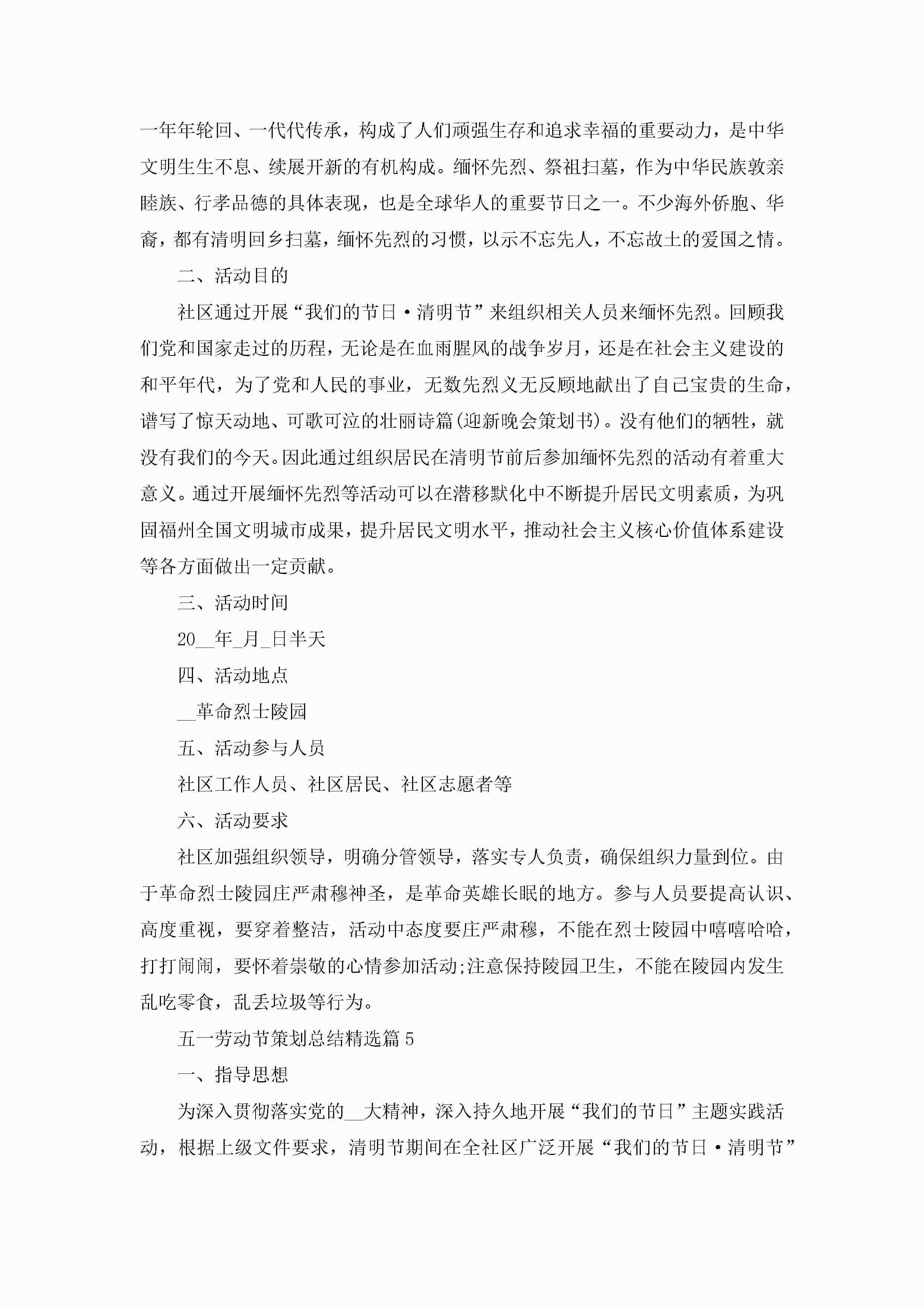 一年年轮回、一代代传承，构成了人们顽强生存和追求幸福的重要动力，是中华文明生生不息、续展开新的有机构成。缅怀先烈、祭祖扫墓，作为中华民族敦亲睦族、行孝品德的具体表现，也是全球华人的重要节日之一。不少海外侨胞、华裔，都有清明回乡扫墓，缅怀先烈的习惯，以示不忘先人，不忘故土的爱国之情。

二、活动目的

社区通过开展“我们的节日·清明节”来组织相关人员来缅怀先烈。回顾我们党和国家走过的历程，无论是在血雨腥风的战争岁月，还是在社会主义建设的和平年代，为了党和人民的事业，无数先烈义无反顾地献出了自己宝贵的生命，谱写了惊天动地、可歌可泣的壮丽诗篇(迎新晚会策划书)。没有他们的牺牲，就没有我们的今天。因此通过组织居民在清明节前后参加缅怀先烈的活动有着重大意义。通过开展缅怀先烈等活动可以在潜移默化中不断提升居民文明素质，为巩固福州全国文明城市成果，提升居民文明水平，推动社会主义核心价值体系建设等各方面做出一定贡献。

三、活动时间

20__年_月_日半天

四、活动地点

__革命烈士陵园

五、活动参与人员

社区工作人员、社区居民、社区志愿者等

六、活动要求

社区加强组织领导，明确分管领导，落实专人负责，确保组织力量到位。由于革命烈士陵园庄严肃穆神圣，是革命英雄长眠的地方。参与人员要提高认识、高度重视，要穿着整洁，活动中态度要庄严肃穆，不能在烈士陵园中嘻嘻哈哈，打打闹闹，要怀着崇敬的心情参加活动;注意保持陵园卫生，不能在陵园内发生乱吃零食，乱丢垃圾等行为。

五一劳动节策划总结精选篇5

一、指导思想

为深入贯彻落实党的__大精神，深入持久地开展“我们的节日”主题实践活动，根据上级文件要求，清明节期间在全社区广泛开展“我们的节日·清明节”